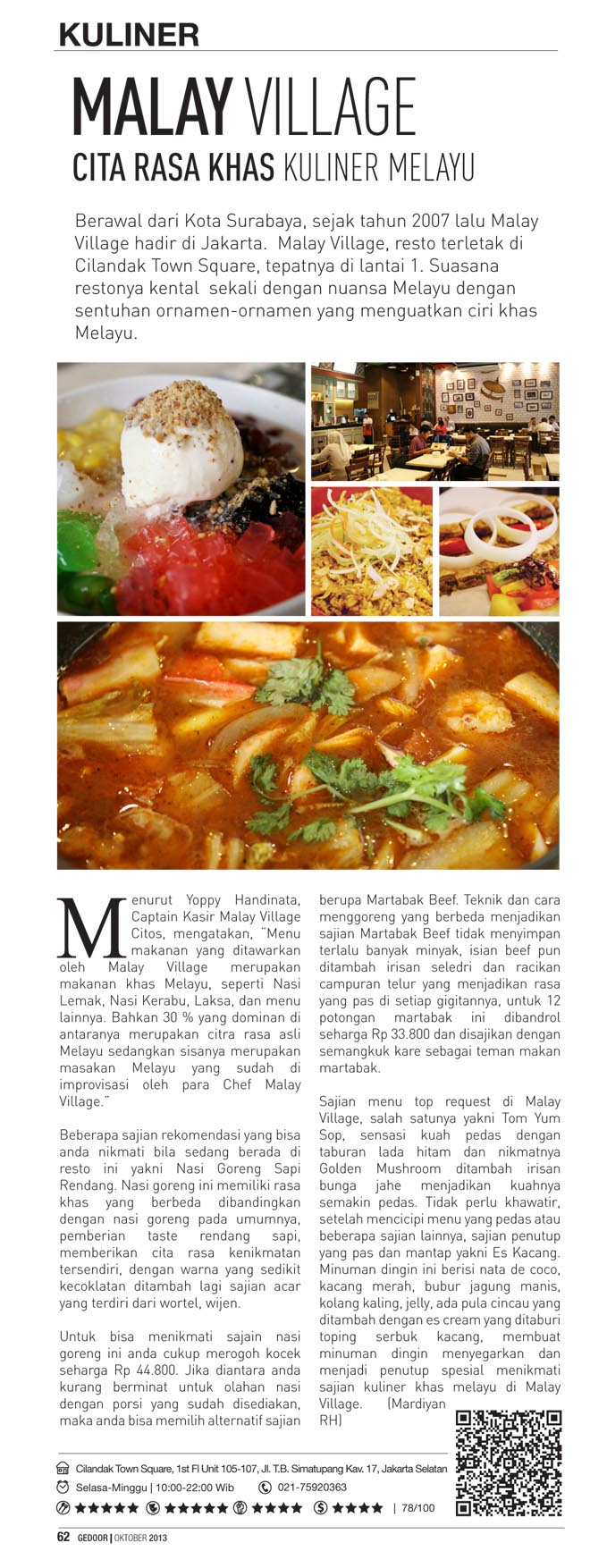 KULINER

MALAY VILLAGE

CITA RASA KHAS KULINER MELAYU

Berawal dari Kota Surabaya, sejak tahun 2007 lalu Malay Village hadir di Jakarta. Malay Village, resto terletak di Cilandak Town Square, tepatnya di lantai 1. Suasana restonya kental sekali dengan nuansa Melayu dengan sentuhan ornamen-ornamen yang menguatkan ciri khas Melayu.

Menurut Yoppy Handinata, Captain Kasir Malay Village Citos, mengatakan, "Menu makanan yang ditawarkan oleh Malay Village merupakan makanan khas Melayu, seperti Nasi Lemak, Nasi Kerabu, Laksa, dan menu lainnya. Bahkan 30 % yang dominan di antaranya merupakan citra rasa asli Melayu sedangkan sisanya merupakan masakan Melayu yang sudah di improvisasi oleh para Chef Malay Village."

Beberapa sajian rekomendasi yang bisa anda nikmati bila sedang berada di resto ini yakni Nasi Goreng Sapi Rendang. Nasi goreng ini memiliki rasa khas yang berbeda dibandingkan dengan nasi goreng pada umumnya, pemberian taste rendang sapi, memberikan cita rasa kenikmatan tersendiri, dengan warna yang sedikit kecoklatan ditambah lagi sajian acar yang terdiri dari wortel, wijen.

Untuk bisa menikmati sajain nasi goreng ini anda cukup merogoh kocek seharga Rp 44.800. Jika diantara anda kurang berminat untuk olahan nasi dengan porsi yang sudah disediakan, maka anda bisa memilih alternatif sajian berupa Martabak Beef. Teknik dan cara menggoreng yang berbeda menjadikan sajian Martabak Beef tidak menyimpan terlalu banyak minyak, isian beef pun ditambah irisan seledri dan racikan campuran telur yang menjadikan rasa yang pas di setiap gigitannya, untuk 12 potongan martabak ini dibandrol seharga Rp 33.800 dan disajikan dengan semangkuk kare sebagai teman makan martabak.

Sajian menu top request di Malay Village, salah satunya yakni Tom Yum Sop, sensasi kuah pedas dengan taburan lada hitam dan nikmatnya Golden Mushroom ditambah irisan bunga jahe menjadikan kuahnya semakin pedas. Tidak perlu khawatir, setelah mencicipi menu yang pedas atau beberapa sajian lainnya, sajian penutup yang pas dan mantap yakni Es Kacang. Minuman dingin ini berisi nata de coco, kacang merah, bubur jagung manis, kolang kaling, jelly, ada pula cincau yang ditambah dengan es cream yang ditaburi toping serbuk kacang, membuat minuman dingin menyegarkan dan menjadi penutup spesial menikmati sajian kuliner khas melayu di Malay Village. (Mardiyan RH)

Cilandak Town Square, 1st Fl Unit 105-107, Jl. T.B. Simatupang Kav. 17, Jakarta Selatan
Selasa-Minggu | 10:00-22:00 Wib
021-75920363
★★★★★ ★★★★★ ★★★★ ★★★★ | 78/100

62 GEDOOR | OKTOBER 2013